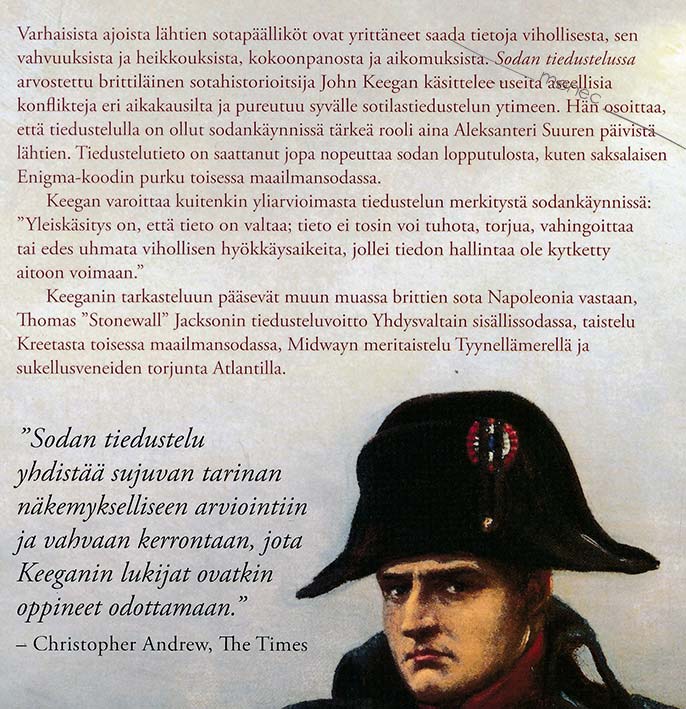 Varhaisista ajoista lähtien sotapäälliköt ovat yrittäneet saada tietoja vihollisesta, sen vahvuuksista ja heikkouksista, kokoonpanosta ja aikomuksista. Sodan tiedustelussa arvostettu brittiläinen sotahistorioitsija John Keegan käsittelee useita aseellisia konflikteja eri aikakausilta ja pureutuu syvälle sotilastiedustelun ytimeen. Hän osoittaa, että tiedustelulla on ollut sodankäynnissä tärkeä rooli aina Aleksanteri Suuren päivistä lähtien. Tiedustelutieto on saattanut jopa nopeuttaa sodan lopputulosta, kuten saksalaisen Enigma-koodin purku toisessa maailmansodassa.

Keegan varoittaa kuitenkin yliarvioimasta tiedustelun merkitystä sodankäynnissä: "Yleiskäsitys on, että tieto on valtaa; tieto ei tosin voi tuhota, torjua, vahingoittaa tai edes uhmata vihollisen hyökkäysaikeita, jollei tiedon hallintaa ole kytketty aitoon voimaan."

Keeganin tarkasteluun pääsevät muun muassa brittien sota Napoleonia vastaan, Thomas "Stonewall" Jacksonin tiedusteluvoitto Yhdysvaltain sisällissodassa, taistelu Kreetasta toisessa maailmansodassa, Midwayn meritaistelu Tyynellämerellä ja sukellusveneiden torjunta Atlantilla.

"Sodan tiedustelu yhdistää sujuvan tarinan näkemykselliseen arviointiin ja vahvaan kerrontaan, jota Keeganin lukijat ovatkin oppineet odottamaan."
– Christopher Andrew, The Times